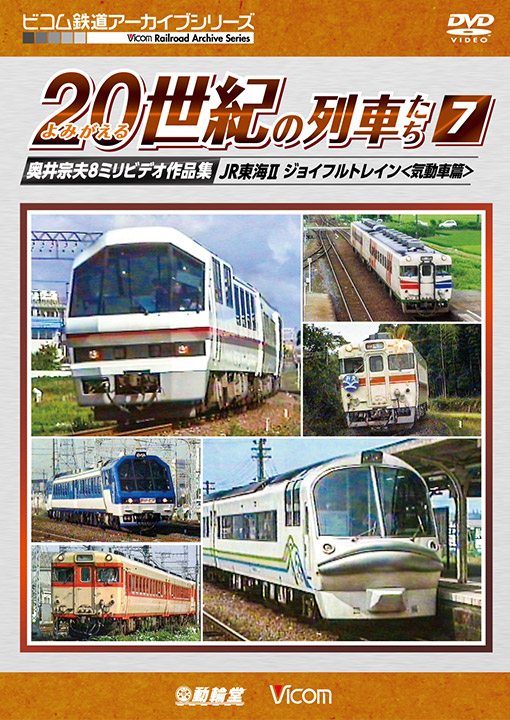 ビコム鉄道アーカイブシリーズ
Vicom Railroad Archive Series

DVD VIDEO

よみがえる 20世紀の列車たち 7

奥井宗夫8ミリビデオ作品集 JR東海II ジョイフルトレイン<気動車篇>

動輪堂 Vicom